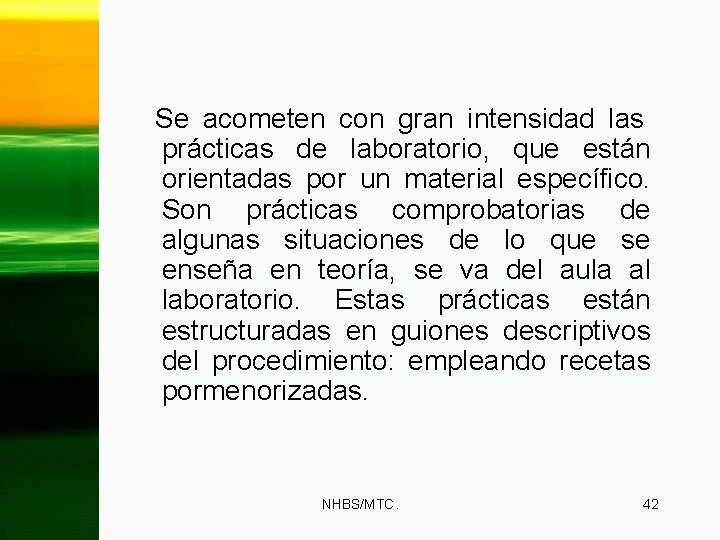 Se acometen con gran intensidad las prácticas de laboratorio, que están orientadas por un material específico. Son prácticas comprobatorias de algunas situaciones de lo que se enseña en teoría, se va del aula al laboratorio. Estas prácticas están estructuradas en guiones descriptivos del procedimiento: empleando recetas pormenorizadas.

NHBS/MTC.

42